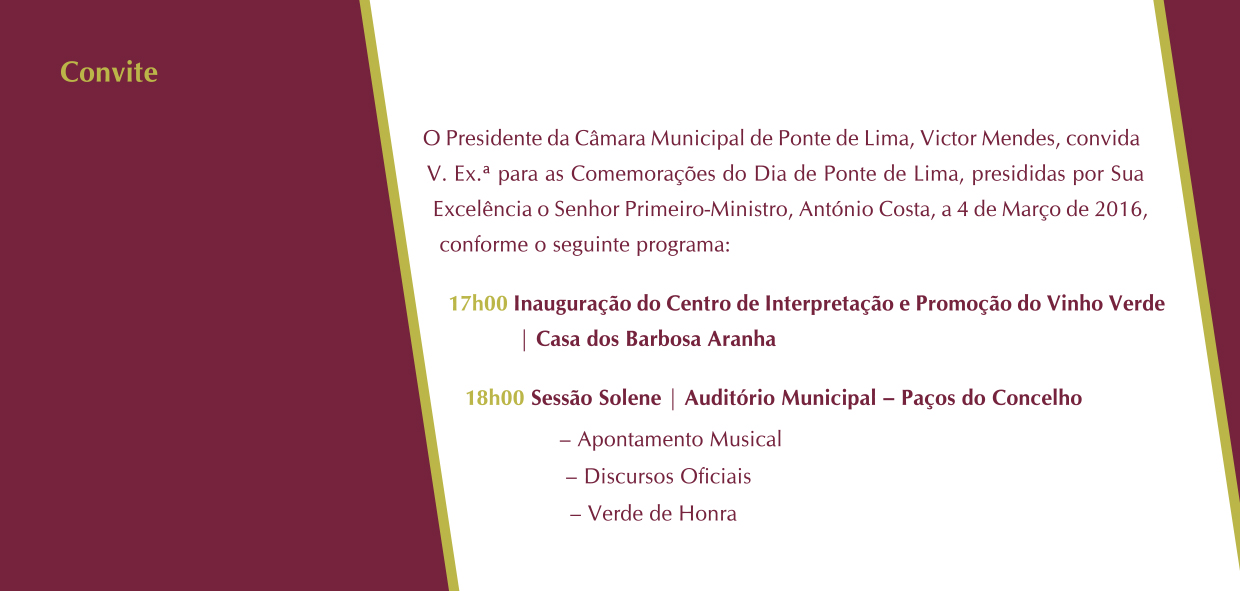 Convite

O Presidente da Câmara Municipal de Ponte de Lima, Victor Mendes, convida V. Ex.ª para as Comemorações do Dia de Ponte de Lima, presididas por Sua Excelência o Senhor Primeiro-Ministro, António Costa, a 4 de Março de 2016, conforme o seguinte programa:

17h00 Inauguração do Centro de Interpretação e Promoção do Vinho Verde | Casa dos Barbosa Aranha

18h00 Sessão Solene | Auditório Municipal – Paços do Concelho

– Apontamento Musical
– Discursos Oficiais
– Verde de Honra